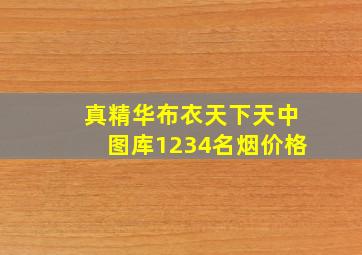 真精华布衣天下天中图库1234名烟价格